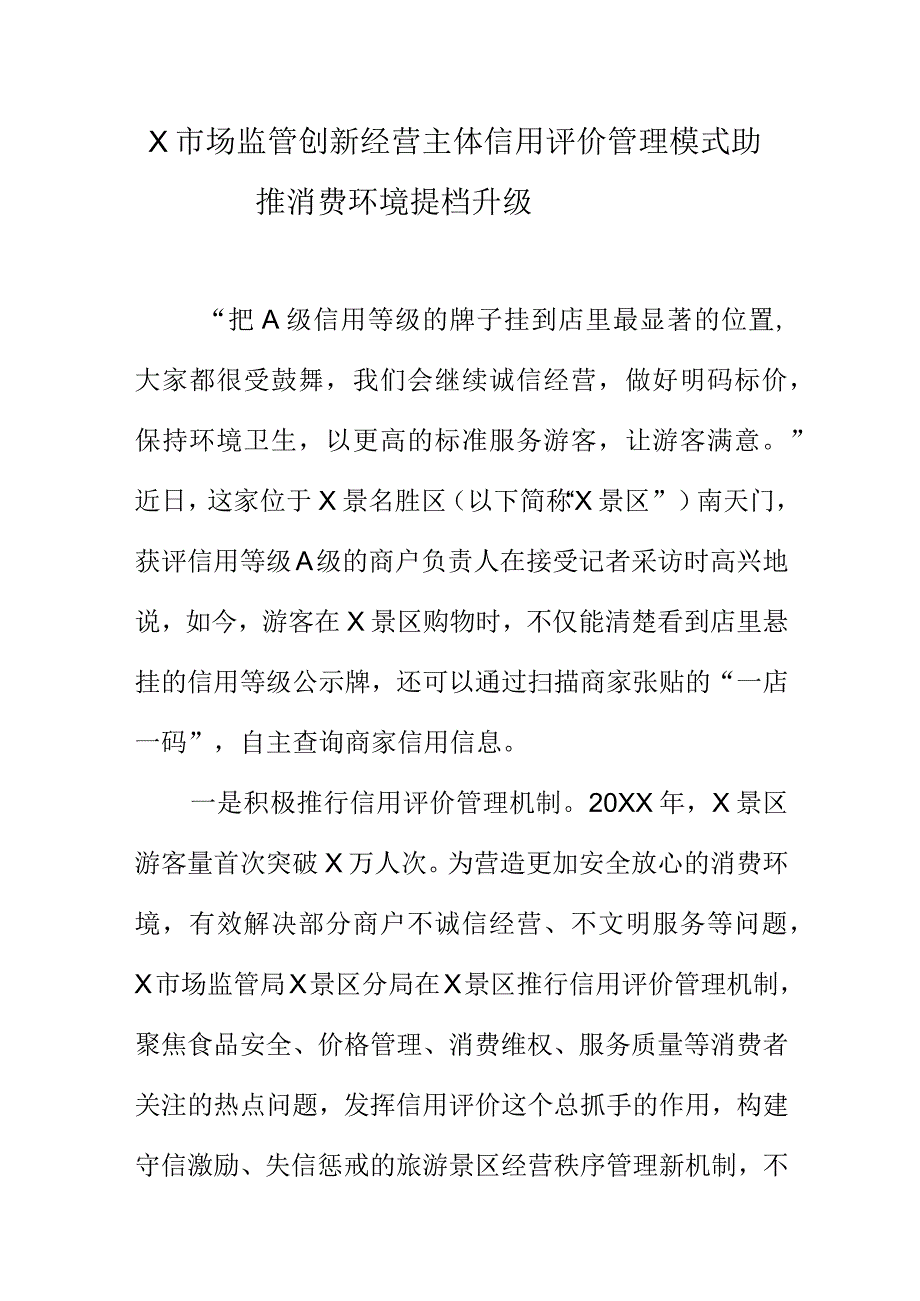 X市场监管创新经营主体信用评价管理模式助推消费环境提档升级

“把A级信用等级的牌子挂到店里最显著的位置，大家都很受鼓舞，我们会继续诚信经营，做好明码标价，保持环境卫生，以更高的标准服务游客，让游客满意。”近日，这家位于X景名胜区（以下简称“X景区”）南天门，获评信用等级A级的商户负责人在接受记者采访时高兴地说，如今，游客在X景区购物时，不仅能清楚看到店里悬挂的信用等级公示牌，还可以通过扫描商家张贴的“一店一码”，自主查询商家信用信息。

一是积极推行信用评价管理机制。20XX年，X景区游客量首次突破X万人次。为营造更加安全放心的消费环境，有效解决部分商户不诚信经营、不文明服务等问题，X市场监管局X景区分局在X景区推行信用评价管理机制，聚焦食品安全、价格管理、消费维权、服务质量等消费者关注的热点问题，发挥信用评价这个总抓手的作用，构建守信激励、失信惩戒的旅游景区经营秩序管理新机制，不